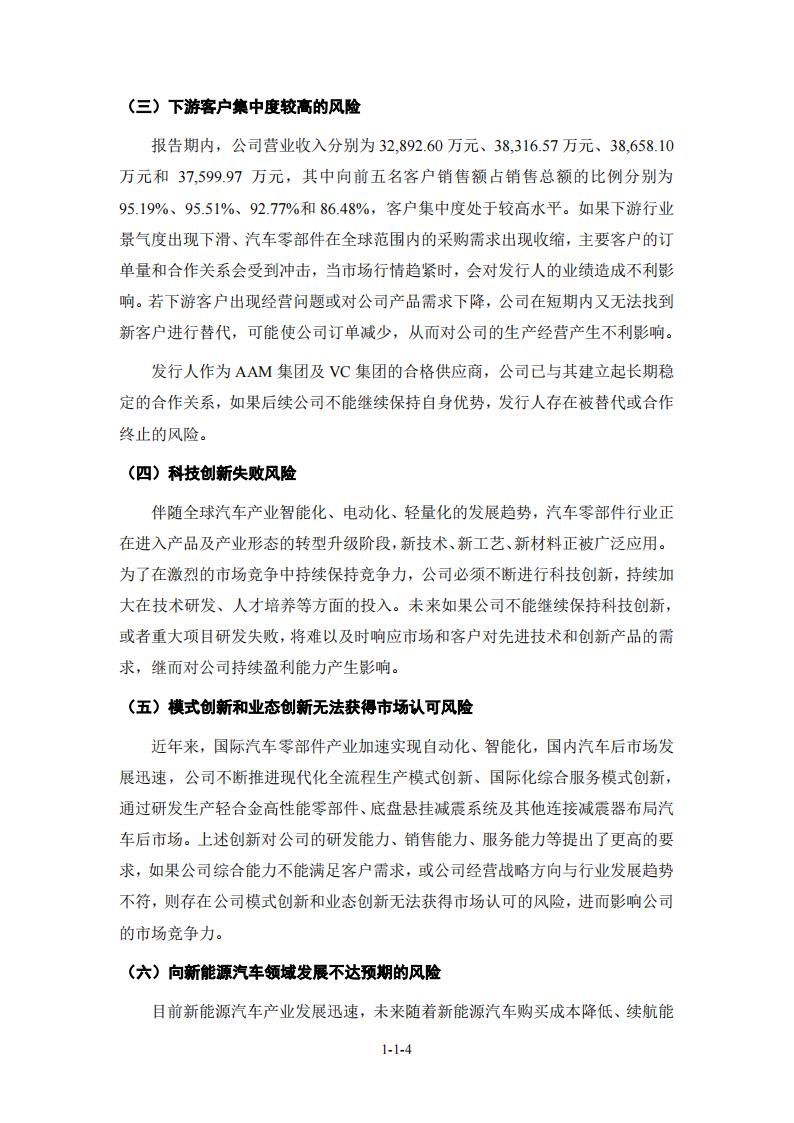 （三）下游客户集中度较高的风险

报告期内，公司营业收入分别为 32,892.60 万元、38,316.57 万元、38,658.10 万元和 37,599.97 万元，其中向前五名客户销售额占销售总额的比例分别为 95.19%、95.51%、92.77%和 86.48%，客户集中度处于较高水平。如果下游行业景气度出现下滑、汽车零部件在全球范围内的采购需求出现收缩，主要客户的订单量和合作关系会受到冲击，当市场行情趋紧时，会对发行人的业绩造成不利影响。若下游客户出现经营问题或对公司产品需求下降，公司在短期内又无法找到新客户进行替代，可能使公司订单减少，从而对公司的生产经营产生不利影响。

发行人作为 AAM 集团及 VC 集团的合格供应商，公司已与其建立起长期稳定的合作关系，如果后续公司不能继续保持自身优势，发行人存在被替代或合作终止的风险。

（四）科技创新失败风险

伴随全球汽车产业智能化、电动化、轻量化的发展趋势，汽车零部件行业正在进入产品及产业形态的转型升级阶段，新技术、新工艺、新材料正被广泛应用。为了在激烈的市场竞争中持续保持竞争力，公司必须不断进行科技创新，持续加大在技术研发、人才培养等方面的投入。未来如果公司不能继续保持科技创新，或者重大项目研发失败，将难以及时响应市场和客户对先进技术和创新产品的需求，继而对公司持续盈利能力产生影响。

（五）模式创新和业态创新无法获得市场认可风险

近年来，国际汽车零部件产业加速实现自动化、智能化，国内汽车后市场发展迅速，公司不断推进现代化全流程生产模式创新、国际化综合服务模式创新，通过研发生产轻合金高性能零部件、底盘悬挂减震系统及其他连接减震器布局汽车后市场。上述创新对公司的研发能力、销售能力、服务能力等提出了更高的要求，如果公司综合能力不能满足客户需求，或公司经营战略方向与行业发展趋势不符，则存在公司模式创新和业态创新无法获得市场认可的风险，进而影响公司的市场竞争力。

（六）向新能源汽车领域发展不达预期的风险

目前新能源汽车产业发展迅速，未来随着新能源汽车购买成本降低、续航能

1-1-4